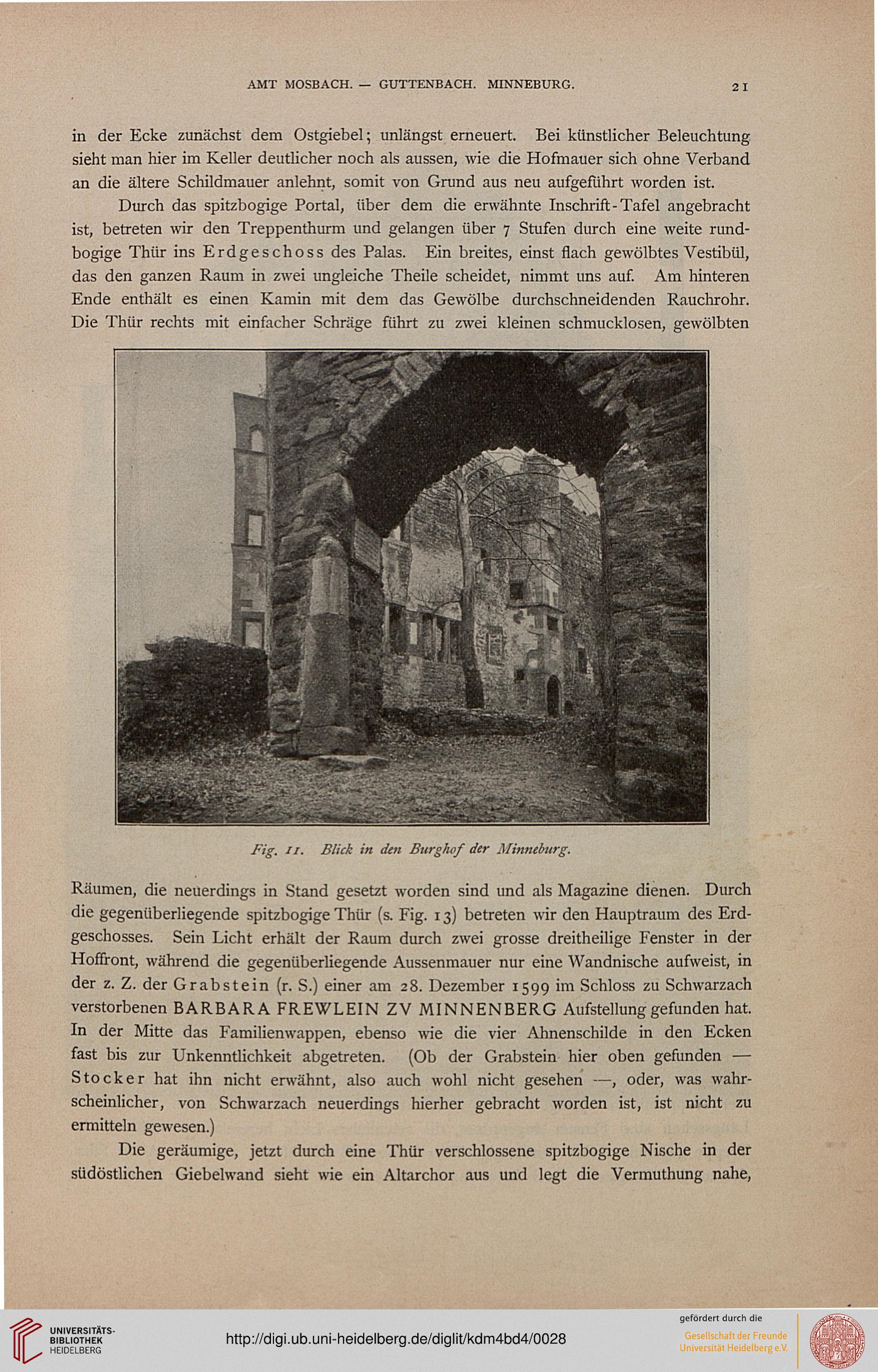 AMT MOSBACH. — GUTTENBACH. MINNEBURG. 21

in der Ecke zunächst dem Ostgiebel; unlängst erneuert. Bei künstlicher Beleuchtung sieht man hier im Keller deutlicher noch als aussen, wie die Hofmauer sich ohne Verband an die ältere Schildmauer anlehnt, somit von Grund aus neu aufgeführt worden ist.

Durch das spitzbogige Portal, über dem die erwähnte Inschrift-Tafel angebracht ist, betreten wir den Treppenthurm und gelangen über 7 Stufen durch eine weite rundbogige Thür ins Erdgeschoss des Palas. Ein breites, einst flach gewölbtes Vestibül, das den ganzen Raum in zwei ungleiche Theile scheidet, nimmt uns auf. Am hinteren Ende enthält es einen Kamin mit dem das Gewölbe durchschneidenden Rauchrohr. Die Thür rechts mit einfacher Schräge führt zu zwei kleinen schmucklosen, gewölbten

Fig. 11. Blick in den Burghof der Minneburg.

Räumen, die neuerdings in Stand gesetzt worden sind und als Magazine dienen. Durch die gegenüberliegende spitzbogige Thür (s. Fig. 13) betreten wir den Hauptraum des Erdgeschosses. Sein Licht erhält der Raum durch zwei grosse dreitheilige Fenster in der Hoffront, während die gegenüberliegende Aussenmauer nur eine Wandnische aufweist, in der z. Z. der Grabstein (r. S.) einer am 28. Dezember 1599 im Schloss zu Schwarzach verstorbenen BARBARA FREWLEIN ZV MINNENBERG Aufstellung gefunden hat. In der Mitte das Familienwappen, ebenso wie die vier Ahnenschilde in den Ecken fast bis zur Unkenntlichkeit abgetreten. (Ob der Grabstein hier oben gefunden — Stocker hat ihn nicht erwähnt, also auch wohl nicht gesehen —, oder, was wahrscheinlicher, von Schwarzach neuerdings hierher gebracht worden ist, ist nicht zu ermitteln gewesen.)

Die geräumige, jetzt durch eine Thür verschlossene spitzbogige Nische in der südöstlichen Giebelwand sieht wie ein Altarchor aus und legt die Vermuthung nahe,

UNIVERSITÄTS-BIBLIOTHEK HEIDELBERG
http://digi.ub.uni-heidelberg.de/diglit/kdm4bd4/0028
gefördert durch die
Gesellschaft der Freunde Universität Heidelberg e.V.